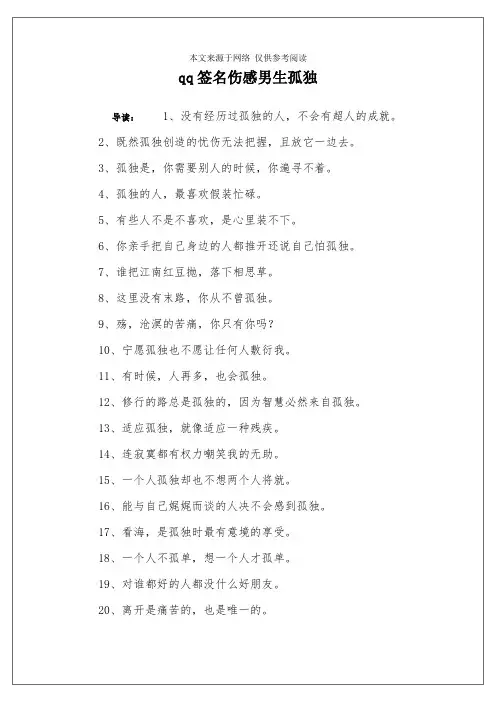 本文来源于网络 仅供参考阅读

qq签名伤感男生孤独

导读： 1、没有经历过孤独的人，不会有超人的成就。

2、既然孤独创造的忧伤无法把握，且放它一边去。

3、孤独是，你需要别人的时候，你遍寻不着。

4、孤独的人，最喜欢假装忙碌。

5、有些人不是不喜欢，是心里装不下。

6、你亲手把自己身边的人都推开还说自己怕孤独。

7、谁把江南红豆抛，落下相思草。

8、这里没有末路，你从不曾孤独。

9、殇，沧溟的苦痛，你只有你吗？

10、宁愿孤独也不愿让任何人敷衍我。

11、有时候，人再多，也会孤独。

12、修行的路总是孤独的，因为智慧必然来自孤独。

13、适应孤独，就像适应一种残疾。

14、连寂寞都有权力嘲笑我的无助。

15、一个人孤独却也不想两个人将就。

16、能与自己娓娓而谈的人决不会感到孤独。

17、看海，是孤独时最有意境的享受。

18、一个人不孤单，想一个人才孤单。

19、对谁都好的人都没什么好朋友。

20、离开是痛苦的，也是唯一的。